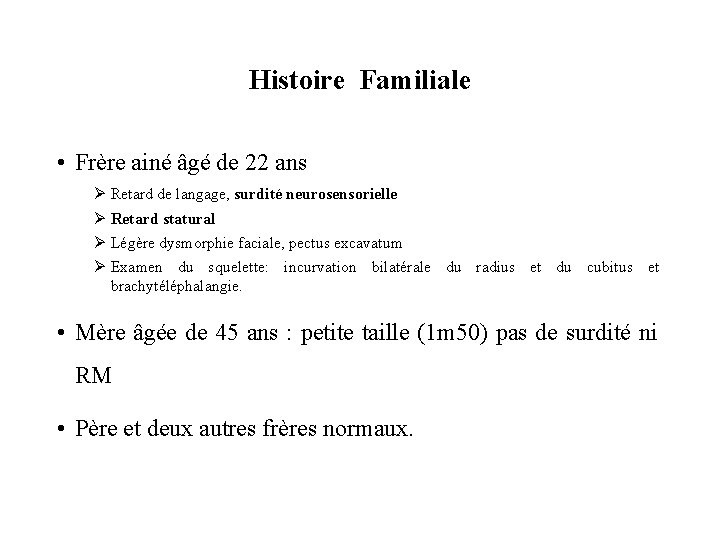 Histoire Familiale

• Frère ainé âgé de 22 ans
  ➢ Retard de langage, surdité neurosensorielle
  ➢ Retard statural
  ➢ Légère dysmorphie faciale, pectus excavatum
  ➢ Examen du squelette: incurvation bilatérale du radius et du cubitus et brachytéléphalangie.

• Mère âgée de 45 ans : petite taille (1m50) pas de surdité ni RM

• Père et deux autres frères normaux.